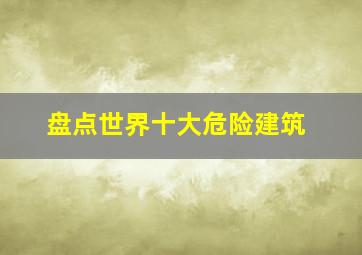 盘点世界十大危险建筑